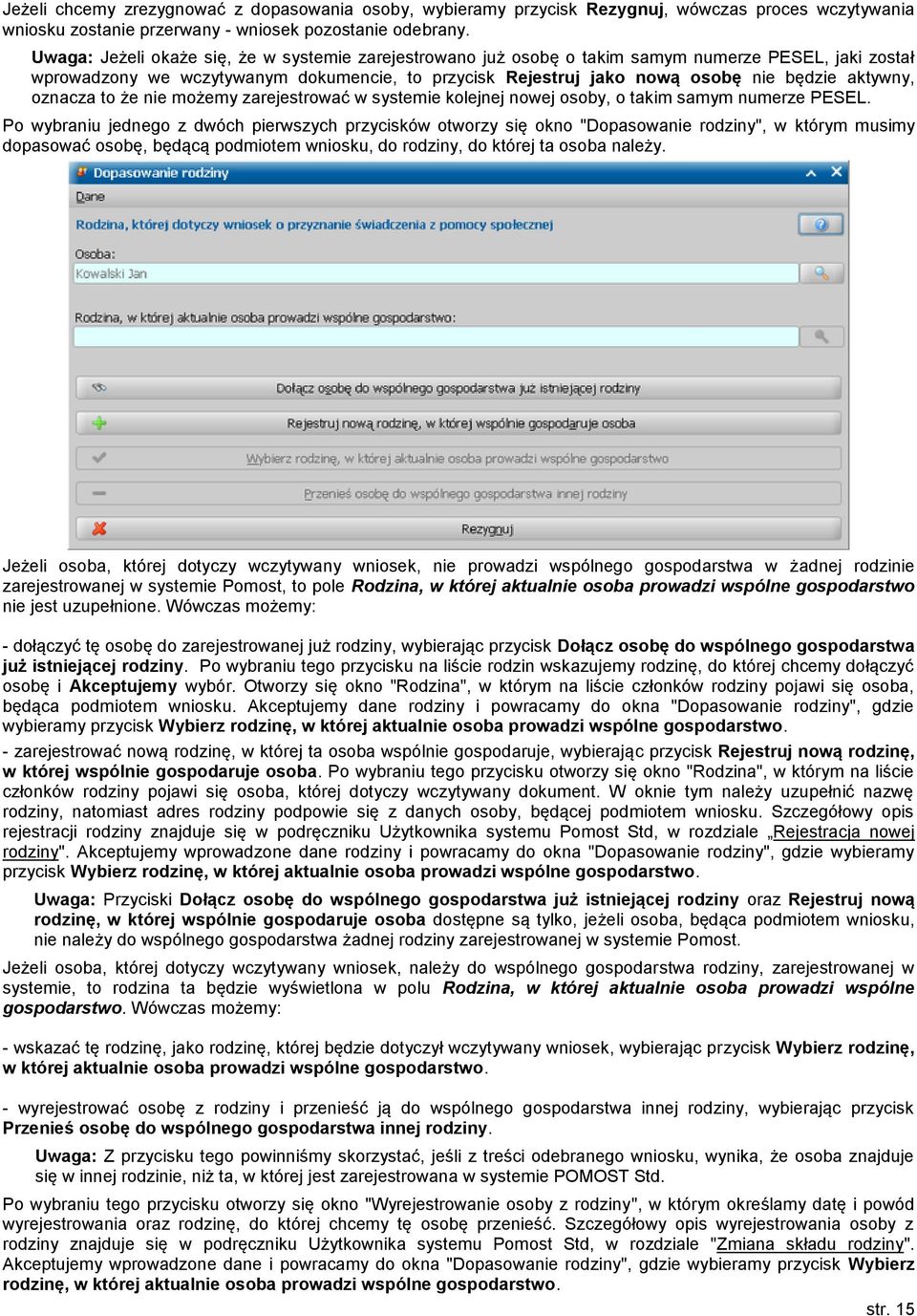 Jeżeli chcemy zrezygnować z dopasowania osoby, wybieramy przycisk Rezygnuj, wówczas proces wczytywania wniosku zostanie przerwany - wniosek pozostanie odebrany.

Uwaga: Jeżeli okaże się, że w systemie zarejestrowano już osobę o takim samym numerze PESEL, jaki został wprowadzony we wczytywanym dokumencie, to przycisk Rejestruj jako nową osobę nie będzie aktywny, oznacza to że nie możemy zarejestrować w systemie kolejnej nowej osoby, o takim samym numerze PESEL.

Po wybraniu jednego z dwóch pierwszych przycisków otworzy się okno "Dopasowanie rodziny", w którym musimy dopasować osobę, będącą podmiotem wniosku, do rodziny, do której ta osoba należy.

Dopasowanie rodziny

Dane

Rodzina, której dotyczy wniosek o przyznanie świadczenia z pomocy społecznej

Osoba:

Kowalski Jan

Rodzina, w której aktualnie osoba prowadzi wspólne gospodarstwo:

Dołącz osobę do wspólnego gospodarstwa już istniejącej rodziny

Rejestruj nową rodzinę, w której wspólnie gospodaruje osoba

Wybierz rodzinę, w której aktualnie osoba prowadzi wspólne gospodarstwo

Przenieś osobę do wspólnego gospodarstwa innej rodziny

Rezygnuj

Jeżeli osoba, której dotyczy wczytywany wniosek, nie prowadzi wspólnego gospodarstwa w żadnej rodzinie zarejestrowanej w systemie Pomost, to pole Rodzina, w której aktualnie osoba prowadzi wspólne gospodarstwo nie jest uzupełnione. Wówczas możemy:

- dołączyć tę osobę do zarejestrowanej już rodziny, wybierając przycisk Dołącz osobę do wspólnego gospodarstwa już istniejącej rodziny. Po wybraniu tego przycisku na liście rodzin wskazujemy rodzinę, do której chcemy dołączyć osobę i Akceptujemy wybór. Otworzy się okno "Rodzina", w którym na liście członków rodziny pojawi się osoba, będąca podmiotem wniosku. Akceptujemy dane rodziny i powracamy do okna "Dopasowanie rodziny", gdzie wybieramy przycisk Wybierz rodzinę, w której aktualnie osoba prowadzi wspólne gospodarstwo.

- zarejestrować nową rodzinę, w której ta osoba wspólnie gospodaruje, wybierając przycisk Rejestruj nową rodzinę, w której wspólnie gospodaruje osoba. Po wybraniu tego przycisku otworzy się okno "Rodzina", w którym na liście członków rodziny pojawi się osoba, której dotyczy wczytywany dokument. W oknie tym należy uzupełnić nazwę rodziny, natomiast adres rodziny podpowie się z danych osoby, będącej podmiotem wniosku. Szczegółowy opis rejestracji rodziny znajduje się w podręczniku Użytkownika systemu Pomost Std, w rozdziale „Rejestracja nowej rodziny". Akceptujemy wprowadzone dane rodziny i powracamy do okna "Dopasowanie rodziny", gdzie wybieramy przycisk Wybierz rodzinę, w której aktualnie osoba prowadzi wspólne gospodarstwo.

Uwaga: Przyciski Dołącz osobę do wspólnego gospodarstwa już istniejącej rodziny oraz Rejestruj nową rodzinę, w której wspólnie gospodaruje osoba dostępne są tylko, jeżeli osoba, będąca podmiotem wniosku, nie należy do wspólnego gospodarstwa żadnej rodziny zarejestrowanej w systemie Pomost.

Jeżeli osoba, której dotyczy wczytywany wniosek, należy do wspólnego gospodarstwa rodziny, zarejestrowanej w systemie, to rodzina ta będzie wyświetlona w polu Rodzina, w której aktualnie osoba prowadzi wspólne gospodarstwo. Wówczas możemy:

- wskazać tę rodzinę, jako rodzinę, której będzie dotyczył wczytywany wniosek, wybierając przycisk Wybierz rodzinę, w której aktualnie osoba prowadzi wspólne gospodarstwo.

- wyrejestrować osobę z rodziny i przenieść ją do wspólnego gospodarstwa innej rodziny, wybierając przycisk Przenieś osobę do wspólnego gospodarstwa innej rodziny.

Uwaga: Z przycisku tego powinniśmy skorzystać, jeśli z treści odebranego wniosku, wynika, że osoba znajduje się w innej rodzinie, niż ta, w której jest zarejestrowana w systemie POMOST Std.

Po wybraniu tego przycisku otworzy się okno "Wyrejestrowanie osoby z rodziny", w którym określamy datę i powód wyrejestrowania oraz rodzinę, do której chcemy tę osobę przenieść. Szczegółowy opis wyrejestrowania osoby z rodziny znajduje się w podręczniku Użytkownika systemu Pomost Std, w rozdziale "Zmiana składu rodziny". Akceptujemy wprowadzone dane i powracamy do okna "Dopasowanie rodziny", gdzie wybieramy przycisk Wybierz rodzinę, w której aktualnie osoba prowadzi wspólne gospodarstwo.

str. 15